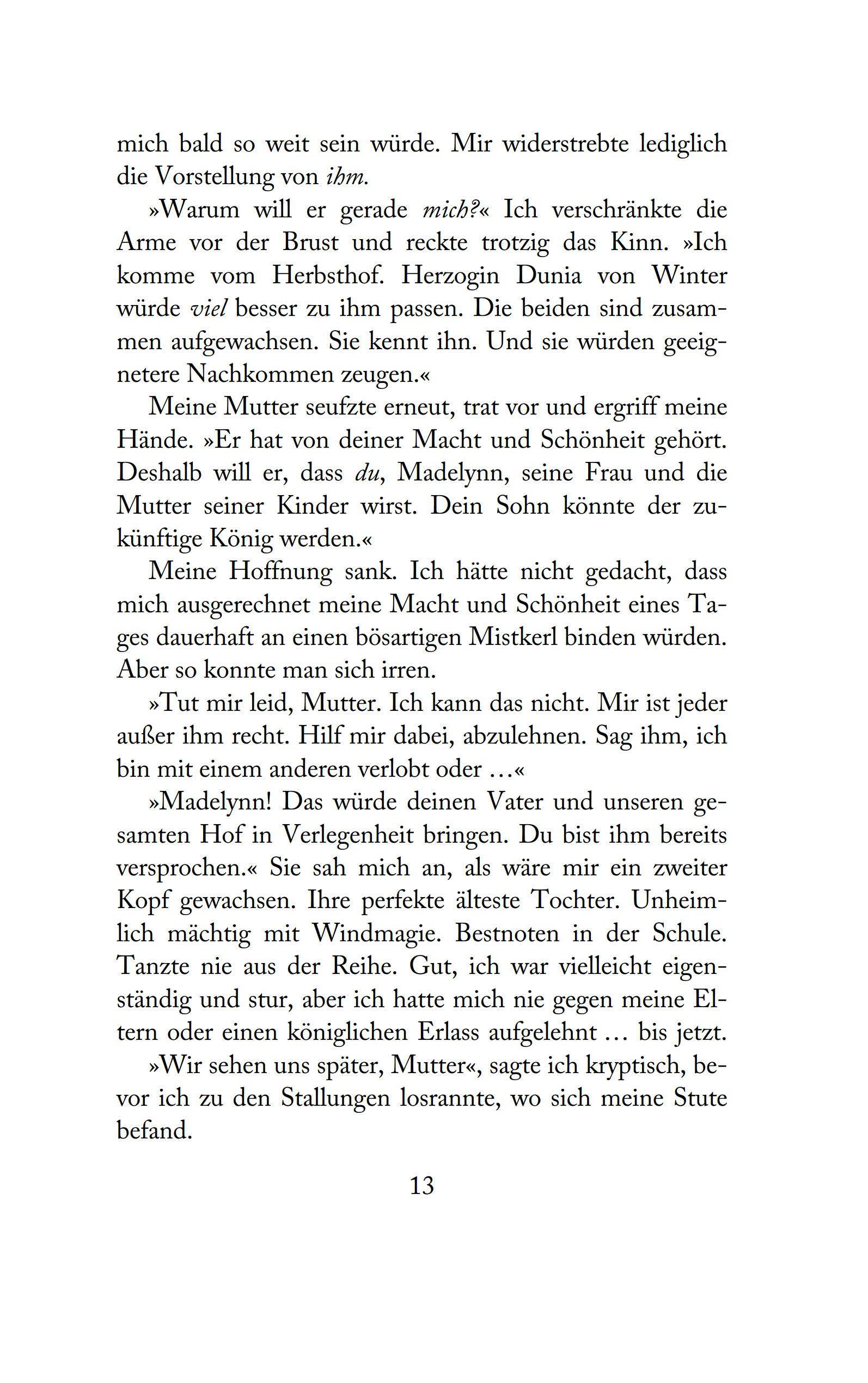 mich bald so weit sein würde. Mir widerstrebte lediglich die Vorstellung von ihm.

»Warum will er gerade mich?« Ich verschränkte die Arme vor der Brust und reckte trotzig das Kinn. »Ich komme vom Herbsthof. Herzogin Dunia von Winter würde viel besser zu ihm passen. Die beiden sind zusammen aufgewachsen. Sie kennt ihn. Und sie würden geeignetere Nachkommen zeugen.«

Meine Mutter seufzte erneut, trat vor und ergriff meine Hände. »Er hat von deiner Macht und Schönheit gehört. Deshalb will er, dass du, Madelynn, seine Frau und die Mutter seiner Kinder wirst. Dein Sohn könnte der zukünftige König werden.«

Meine Hoffnung sank. Ich hätte nicht gedacht, dass mich ausgerechnet meine Macht und Schönheit eines Tages dauerhaft an einen bösartigen Mistkerl binden würden. Aber so konnte man sich irren.

»Tut mir leid, Mutter. Ich kann das nicht. Mir ist jeder außer ihm recht. Hilf mir dabei, abzulehnen. Sag ihm, ich bin mit einem anderen verlobt oder …«

»Madelynn! Das würde deinen Vater und unseren gesamten Hof in Verlegenheit bringen. Du bist ihm bereits versprochen.« Sie sah mich an, als wäre mir ein zweiter Kopf gewachsen. Ihre perfekte älteste Tochter. Unheimlich mächtig mit Windmagie. Bestnoten in der Schule. Tanzte nie aus der Reihe. Gut, ich war vielleicht eigenständig und stur, aber ich hatte mich nie gegen meine Eltern oder einen königlichen Erlass aufgelehnt … bis jetzt.

»Wir sehen uns später, Mutter«, sagte ich kryptisch, bevor ich zu den Stallungen losrannte, wo sich meine Stute befand.

13